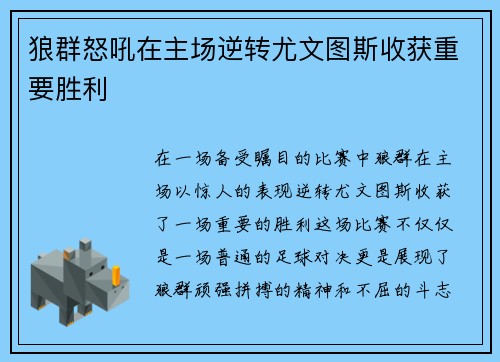 狼群怒吼在主场逆转尤文图斯收获重要胜利

在一场备受瞩目的比赛中狼群在主场以惊人的表现逆转尤文图斯收获了一场重要的胜利这场比赛不仅仅是一场普通的足球对决更是展现了狼群顽强拼搏的精神和不屈的斗志